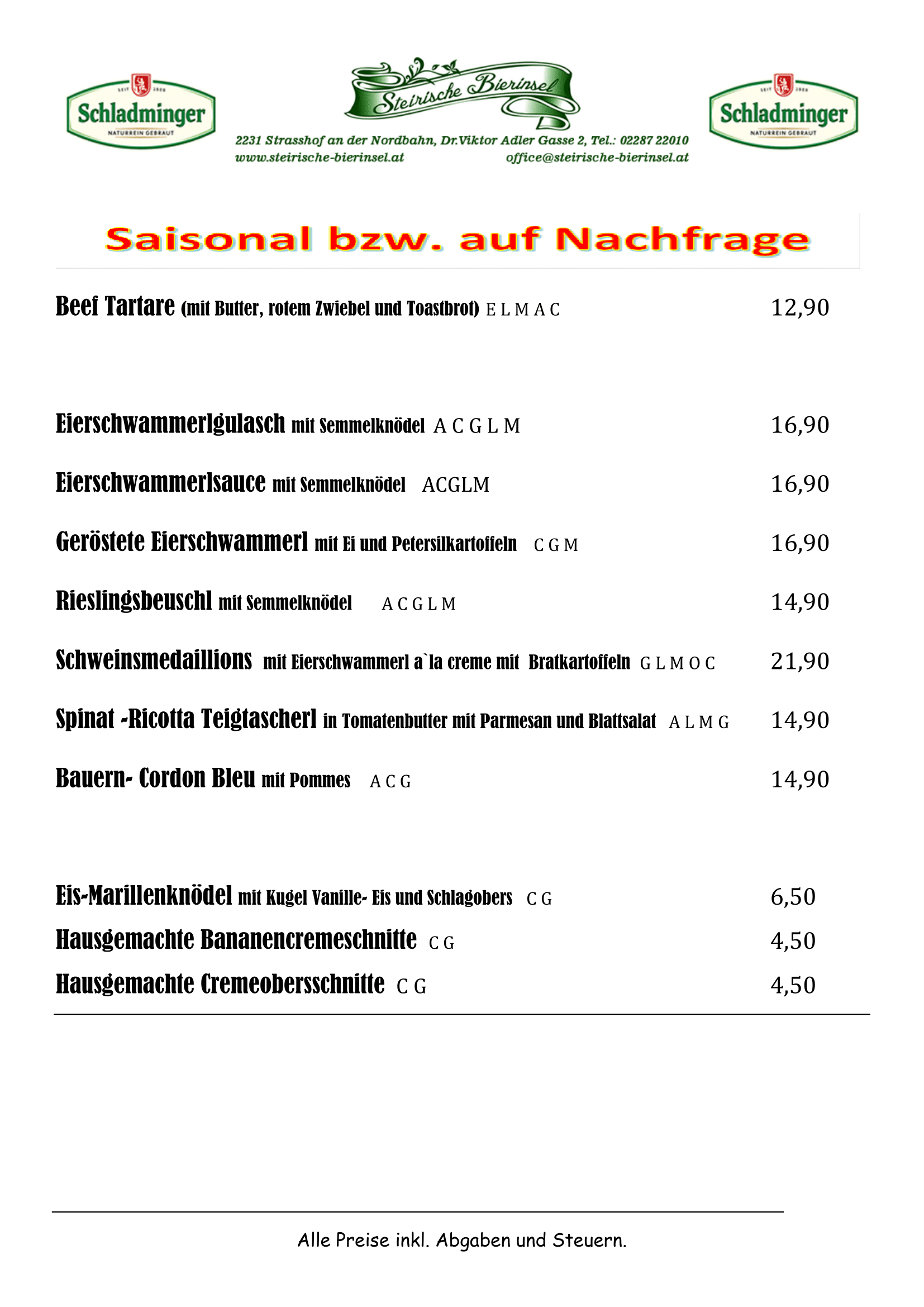 SEIT 1909
Schladminger
NATURREIN GEBRAUT

Steirische Bierinsel
2231 Strasshof an der Nordbahn, Dr.Viktor Adler Gasse 2, Tel.: 02287 22010
www.steirische-bierinsel.at office@steirische-bierinsel.at

SEIT 1909
Schladminger
NATURREIN GEBRAUT

Saisonal bzw. auf Nachfrage

Beef Tartare (mit Butter, rotem Zwiebel und Toastbrot) E L M A C 12,90

Eierschwammerlgulasch mit Semmelknödel A C G L M 16,90

Eierschwammerlsauce mit Semmelknödel ACGLM 16,90

Geröstete Eierschwammerl mit Ei und Petersilkartoffeln C G M 16,90

Rieslingsbeuschl mit Semmelknödel A C G L M 14,90

Schweinsmedaillions mit Eierschwammerl a`la creme mit Bratkartoffeln G L M O C 21,90

Spinat -Ricotta Teigtascherl in Tomatenbutter mit Parmesan und Blattsalat A L M G 14,90

Bauern- Cordon Bleu mit Pommes A C G 14,90

Eis-Marillenknödel mit Kugel Vanille- Eis und Schlagobers C G 6,50

Hausgemachte Bananencremeschnitte C G 4,50

Hausgemachte Cremeobersschnitte C G 4,50

Alle Preise inkl. Abgaben und Steuern.